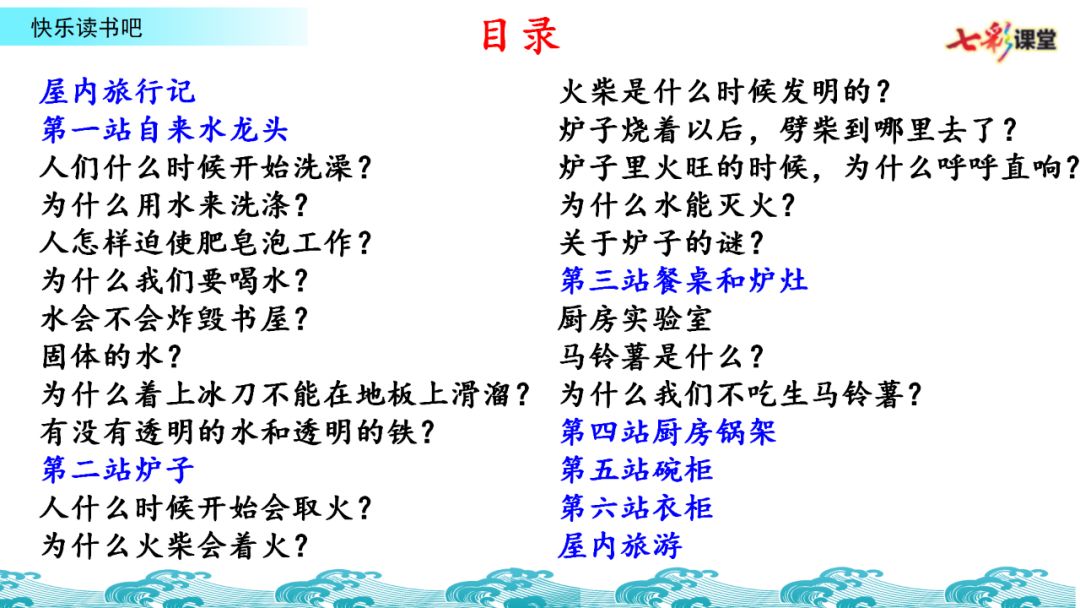 快乐读书吧

目录

七彩课堂

屋内旅行记
第一站自来水龙头
人们什么时候开始洗澡？
为什么用水来洗涤？
人怎样迫使肥皂泡工作？
为什么我们要喝水？
水会不会炸毁书屋？
固体的水？
为什么着上冰刀不能在地板上滑溜？
有没有透明的水和透明的铁？
第二站炉子
人什么时候开始会取火？
为什么火柴会着火？

火柴是什么时候发明的？
炉子烧着以后，劈柴到哪里去了？
炉子里火旺的时候，为什么呼呼直响？
为什么水能灭火？
关于炉子的谜？
第三站餐桌和炉灶
厨房实验室
马铃薯是什么？
为什么我们不吃生马铃薯？
第四站厨房锅架
第五站碗柜
第六站衣柜
屋内旅游